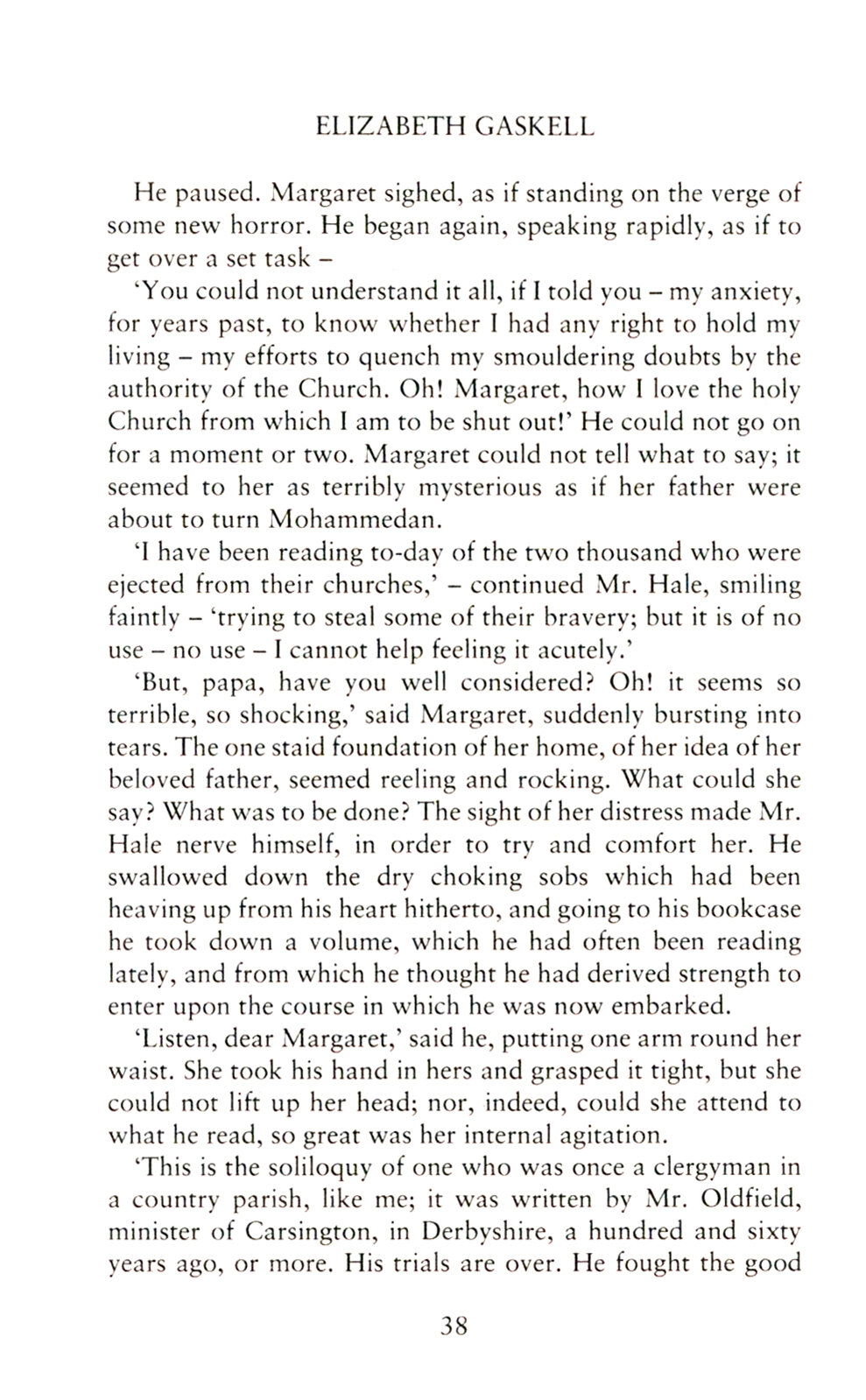 ELIZABETH GASKELL

He paused. Margaret sighed, as if standing on the verge of some new horror. He began again, speaking rapidly, as if to get over a set task –

'You could not understand it all, if I told you – my anxiety, for years past, to know whether I had any right to hold my living – my efforts to quench my smouldering doubts by the authority of the Church. Oh! Margaret, how I love the holy Church from which I am to be shut out!' He could not go on for a moment or two. Margaret could not tell what to say; it seemed to her as terribly mysterious as if her father were about to turn Mohammedan.

'I have been reading to-day of the two thousand who were ejected from their churches,' – continued Mr. Hale, smiling faintly – 'trying to steal some of their bravery; but it is of no use – no use – I cannot help feeling it acutely.'

'But, papa, have you well considered? Oh! it seems so terrible, so shocking,' said Margaret, suddenly bursting into tears. The one staid foundation of her home, of her idea of her beloved father, seemed reeling and rocking. What could she say? What was to be done? The sight of her distress made Mr. Hale nerve himself, in order to try and comfort her. He swallowed down the dry choking sobs which had been heaving up from his heart hitherto, and going to his bookcase he took down a volume, which he had often been reading lately, and from which he thought he had derived strength to enter upon the course in which he was now embarked.

'Listen, dear Margaret,' said he, putting one arm round her waist. She took his hand in hers and grasped it tight, but she could not lift up her head; nor, indeed, could she attend to what he read, so great was her internal agitation.

'This is the soliloquy of one who was once a clergyman in a country parish, like me; it was written by Mr. Oldfield, minister of Carsington, in Derbyshire, a hundred and sixty years ago, or more. His trials are over. He fought the good

38